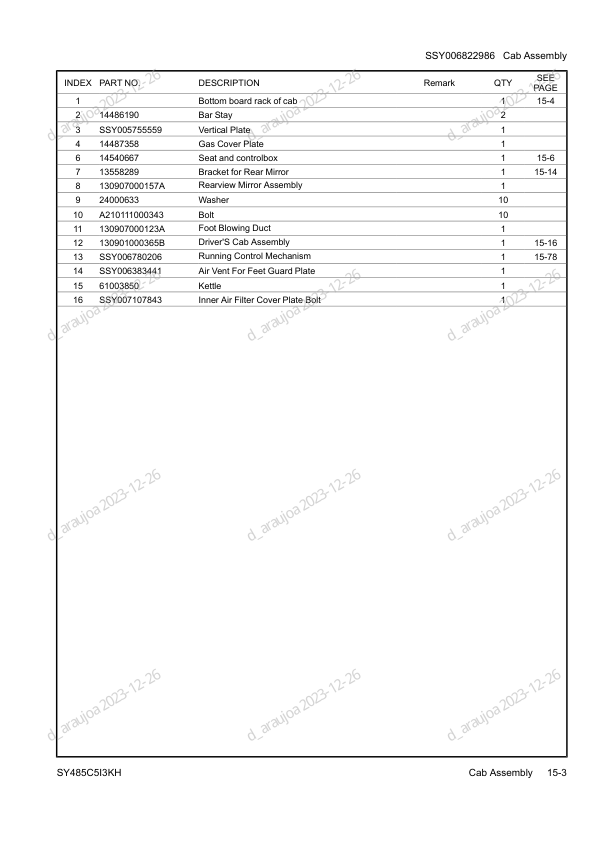 SSY006822986 Cab Assembly

| INDEX | PART NO. | DESCRIPTION | Remark | QTY | SEE PAGE |
|---|---|---|---|---|---|
| 1 | | Bottom board rack of cab | | 1 | 15-4 |
| 2 | 14486190 | Bar Stay | | 2 | |
| 3 | SSY005755559 | Vertical Plate | | 1 | |
| 4 | 14487358 | Gas Cover Plate | | 1 | |
| 6 | 14540667 | Seat and controlbox | | 1 | 15-6 |
| 7 | 13558289 | Bracket for Rear Mirror | | 1 | 15-14 |
| 8 | 130907000157A | Rearview Mirror Assembly | | 1 | |
| 9 | 24000633 | Washer | | 10 | |
| 10 | A210111000343 | Bolt | | 10 | |
| 11 | 130907000123A | Foot Blowing Duct | | 1 | |
| 12 | 130901000365B | Driver'S Cab Assembly | | 1 | 15-16 |
| 13 | SSY006780206 | Running Control Mechanism | | 1 | 15-78 |
| 14 | SSY006383441 | Air Vent For Feet Guard Plate | | 1 | |
| 15 | 61003850 | Kettle | | 1 | |
| 16 | SSY007107843 | Inner Air Filter Cover Plate Bolt | | 1 | |

d_araujoa 2023-12-26 d_araujoa 2023-12-26 d_araujoa 2023-12-26
d_araujoa 2023-12-26 d_araujoa 2023-12-26 d_araujoa 2023-12-26
d_araujoa 2023-12-26 d_araujoa 2023-12-26 d_araujoa 2023-12-26
d_araujoa 2023-12-26 d_araujoa 2023-12-26 d_araujoa 2023-12-26

SY485C5I3KH Cab Assembly 15-3